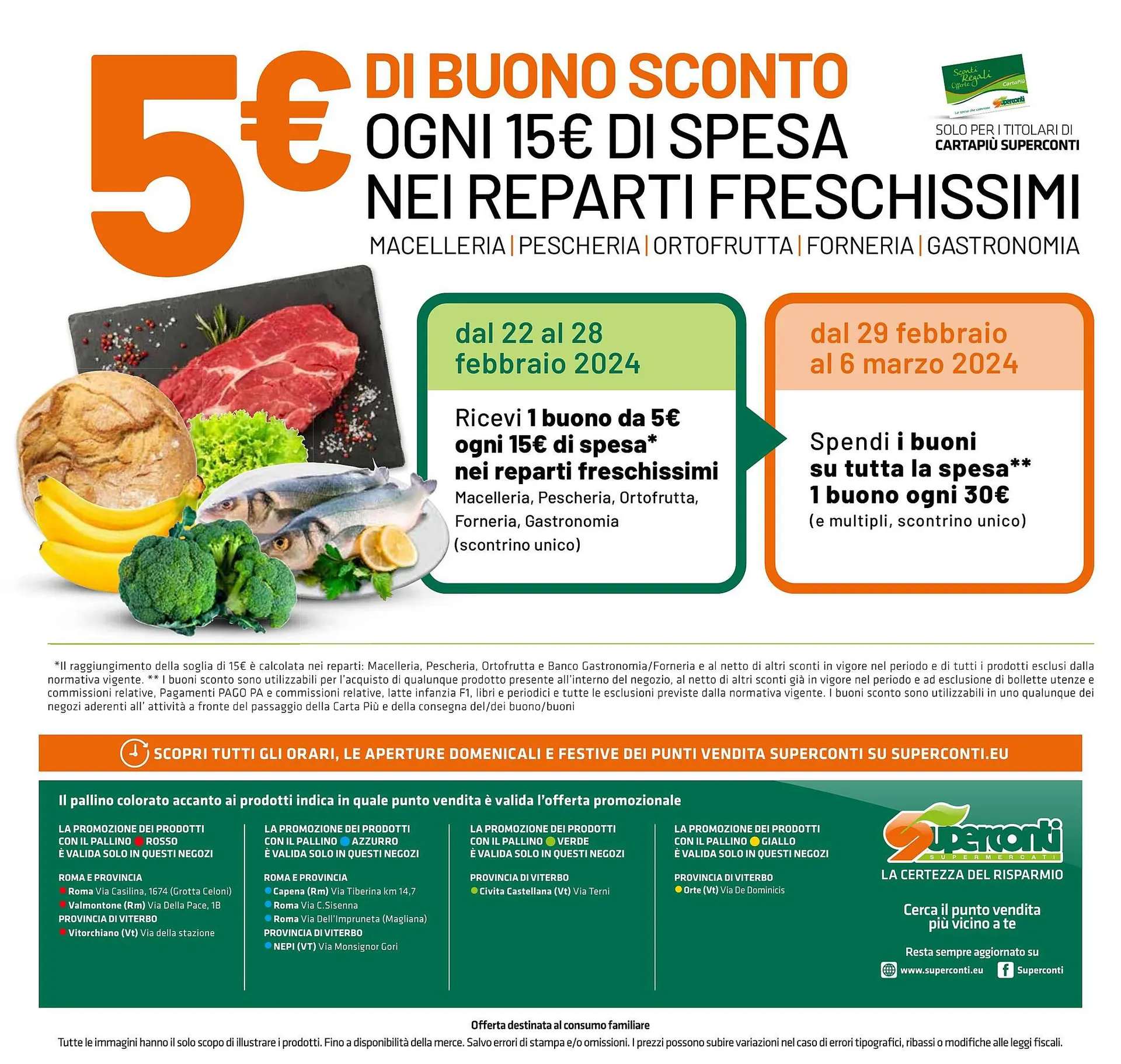 5€ DI BUONO SCONTO
OGNI 15€ DI SPESA
NEI REPARTI FRESCHISSIMI

MACELLERIA | PESCHERIA | ORTOFRUTTA | FORNERIA | GASTRONOMIA

Sconti Regali Offerte CartaPiù
La spesa che conviene Superconti

SOLO PER I TITOLARI DI
CARTAPIÙ SUPERCONTI

dal 22 al 28 febbraio 2024

Ricevi 1 buono da 5€ ogni 15€ di spesa* nei reparti freschissimi
Macelleria, Pescheria, Ortofrutta, Forneria, Gastronomia
(scontrino unico)

dal 29 febbraio al 6 marzo 2024

Spendi i buoni su tutta la spesa**
1 buono ogni 30€
(e multipli, scontrino unico)

*Il raggiungimento della soglia di 15€ è calcolata nei reparti: Macelleria, Pescheria, Ortofrutta e Banco Gastronomia/Forneria e al netto di altri sconti in vigore nel periodo e di tutti i prodotti esclusi dalla normativa vigente. ** I buoni sconto sono utilizzabili per l'acquisto di qualunque prodotto presente all'interno del negozio, al netto di altri sconti già in vigore nel periodo e ad esclusione di bollette utenze e commissioni relative, Pagamenti PAGO PA e commissioni relative, latte infanzia F1, libri e periodici e tutte le esclusioni previste dalla normativa vigente. I buoni sconto sono utilizzabili in uno qualunque dei negozi aderenti all' attività a fronte del passaggio della Carta Più e della consegna del/dei buono/buoni

SCOPRI TUTTI GLI ORARI, LE APERTURE DOMENICALI E FESTIVE DEI PUNTI VENDITA SUPERCONTI SU SUPERCONTI.EU

Il pallino colorato accanto ai prodotti indica in quale punto vendita è valida l'offerta promozionale

LA PROMOZIONE DEI PRODOTTI CON IL PALLINO ROSSO È VALIDA SOLO IN QUESTI NEGOZI
ROMA E PROVINCIA
Roma Via Casilina, 1674 (Grotta Celoni)
Valmontone (Rm) Via Della Pace, 1B
PROVINCIA DI VITERBO
Vitorchiano (Vt) Via della stazione

LA PROMOZIONE DEI PRODOTTI CON IL PALLINO AZZURRO È VALIDA SOLO IN QUESTI NEGOZI
ROMA E PROVINCIA
Capena (Rm) Via Tiberina km 14,7
Roma Via C.Sisenna
Roma Via Dell'Impruneta (Magliana)
PROVINCIA DI VITERBO
NEPI (VT) Via Monsignor Gori

LA PROMOZIONE DEI PRODOTTI CON IL PALLINO VERDE È VALIDA SOLO IN QUESTI NEGOZI
PROVINCIA DI VITERBO
Civita Castellana (Vt) Via Terni

LA PROMOZIONE DEI PRODOTTI CON IL PALLINO GIALLO È VALIDA SOLO IN QUESTI NEGOZI
PROVINCIA DI VITERBO
Orte (Vt) Via De Dominicis

Superconti SUPERMERCATI
LA CERTEZZA DEL RISPARMIO

Cerca il punto vendita più vicino a te

Resta sempre aggiornato su
www.superconti.eu Superconti

Offerta destinata al consumo familiare
Tutte le immagini hanno il solo scopo di illustrare i prodotti. Fino a disponibilità della merce. Salvo errori di stampa e/o omissioni. I prezzi possono subire variazioni nel caso di errori tipografici, ribassi o modifiche alle leggi fiscali.